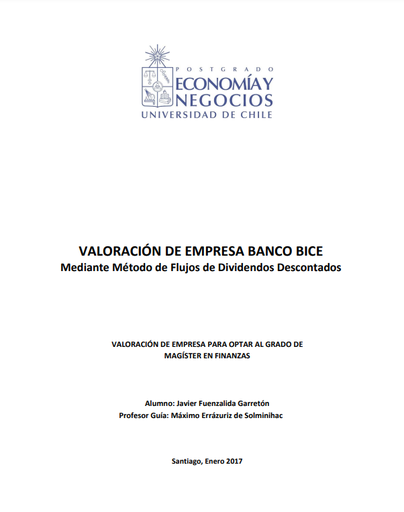 POSTGRADO
ECONOMÍA Y NEGOCIOS
UNIVERSIDAD DE CHILE

VALORACIÓN DE EMPRESA BANCO BICE
Mediante Método de Flujos de Dividendos Descontados

VALORACIÓN DE EMPRESA PARA OPTAR AL GRADO DE MAGÍSTER EN FINANZAS

Alumno: Javier Fuenzalida Garretón
Profesor Guía: Máximo Errázuriz de Solminihac

Santiago, Enero 2017